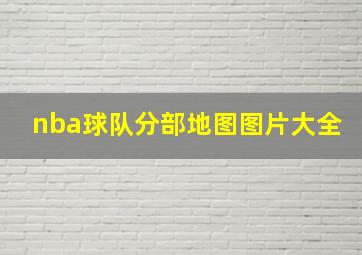 nba球队分部地图图片大全